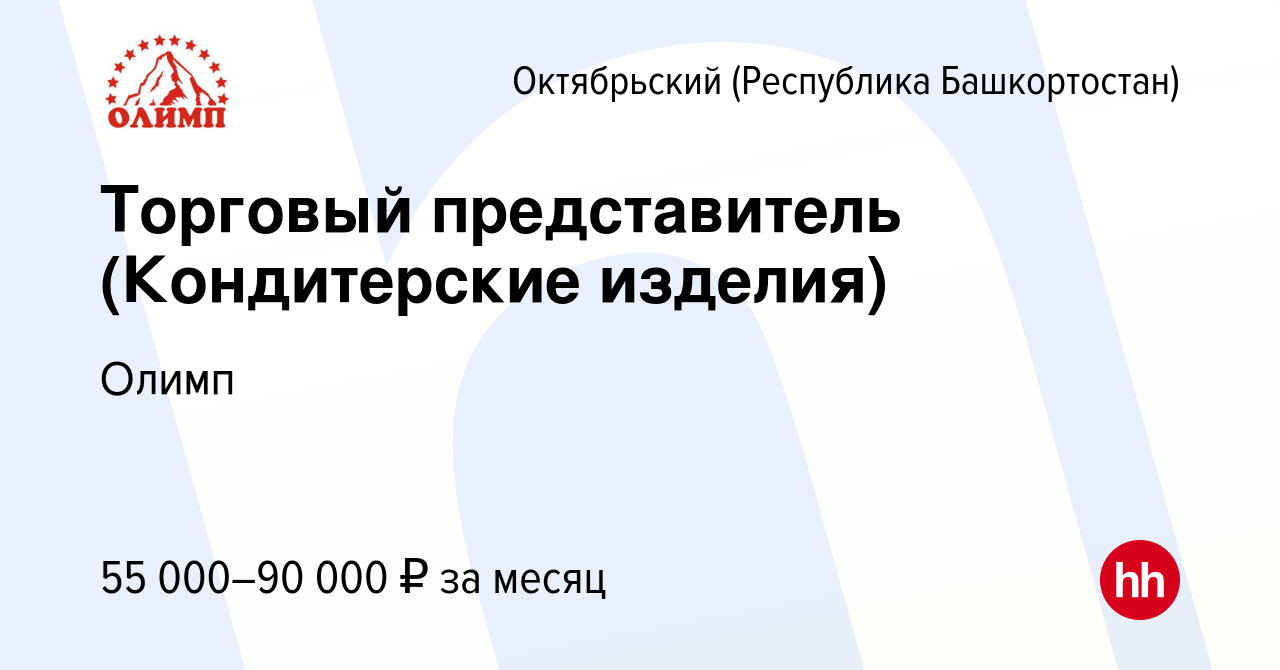 ОЛИМП

Октябрьский (Республика Башкортостан)

Торговый представитель (Кондитерские изделия)

Олимп

55 000–90 000 ₽ за месяц

hh